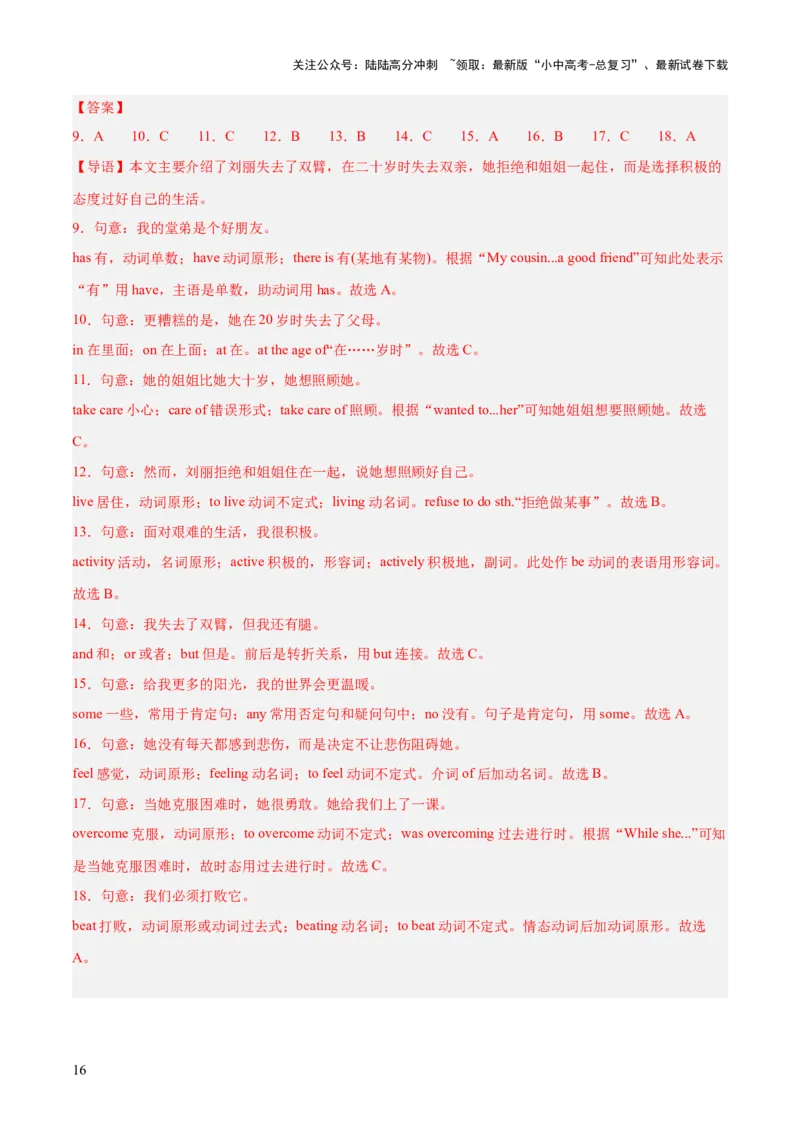 关注公众号：陆陆高分冲刺 ~领取：最新版“小中高考-总复习”、最新试卷下载

【答案】

9．A 10．C 11．C 12．B 13．B 14．C 15．A 16．B 17．C 18．A

【导语】本文主要介绍了刘丽失去了双臂，在二十岁时失去双亲，她拒绝和姐姐一起住，而是选择积极的态度过好自己的生活。

9．句意：我的堂弟是个好朋友。

has 有，动词单数；have 动词原形；there is 有(某地有某物)。根据“My cousin...a good friend”可知此处表示“有”用 have，主语是单数，助动词用 has。故选 A。

10．句意：更糟糕的是，她在 20 岁时失去了父母。

in 在里面；on 在上面；at 在。at the age of“在……岁时”。故选 C。

11．句意：她的姐姐比她大十岁，她想照顾她。

take care 小心；care of 错误形式；take care of 照顾。根据“wanted to...her”可知她姐姐想要照顾她。故选 C。

12．句意：然而，刘丽拒绝和姐姐住在一起，说她想照顾好自己。

live 居住，动词原形；to live 动词不定式；living 动名词。refuse to do sth.“拒绝做某事”。故选 B。

13．句意：面对艰难的生活，我很积极。

activity 活动，名词原形；active 积极的，形容词；actively 积极地，副词。此处作 be 动词的表语用形容词。故选 B。

14．句意：我失去了双臂，但我还有腿。

and 和；or 或者；but 但是。前后是转折关系，用 but 连接。故选 C。

15．句意：给我更多的阳光，我的世界会更温暖。

some 一些，常用于肯定句；any 常用否定句和疑问句中；no 没有。句子是肯定句，用 some。故选 A。

16．句意：她没有每天都感到悲伤，而是决定不让悲伤阻碍她。

feel 感觉，动词原形；feeling 动名词；to feel 动词不定式。介词 of 后加动名词。故选 B。

17．句意：当她克服困难时，她很勇敢。她给我们上了一课。

overcome 克服，动词原形；to overcome 动词不定式；was overcoming 过去进行时。根据“While she...”可知是当她克服困难时，故时态用过去进行时。故选 C。

18．句意：我们必须打败它。

beat 打败，动词原形或动词过去式；beating 动名词；to beat 动词不定式。情态动词后加动词原形。故选 A。

16